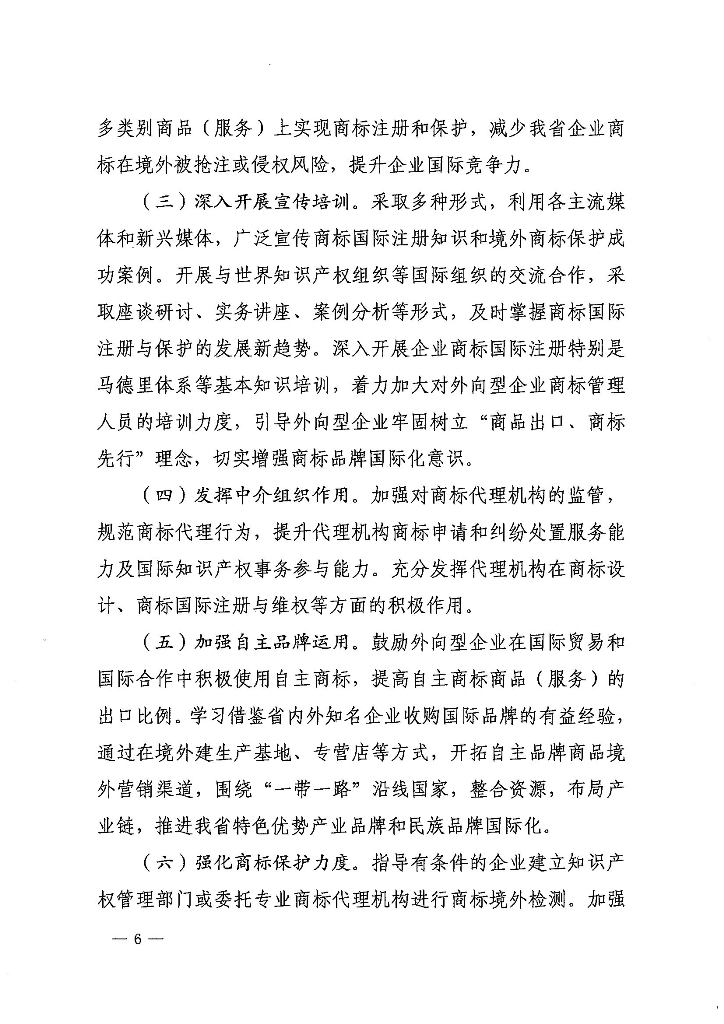 多类别商品（服务）上实现商标注册和保护，减少我省企业商标在境外被抢注或侵权风险，提升企业国际竞争力。

（三）深入开展宣传培训。采取多种形式，利用各主流媒体和新兴媒体，广泛宣传商标国际注册知识和境外商标保护成功案例。开展与世界知识产权组织等国际组织的交流合作，采取座谈研讨、实务讲座、案例分析等形式，及时掌握商标国际注册与保护的发展新趋势。深入开展企业商标国际注册特别是马德里体系等基本知识培训，着力加大对外向型企业商标管理人员的培训力度，引导外向型企业牢固树立“商品出口、商标先行”理念，切实增强商标品牌国际化意识。

（四）发挥中介组织作用。加强对商标代理机构的监管，规范商标代理行为，提升代理机构商标申请和纠纷处置服务能力及国际知识产权事务参与能力。充分发挥代理机构在商标设计、商标国际注册与维权等方面的积极作用。

（五）加强自主品牌运用。鼓励外向型企业在国际贸易和国际合作中积极使用自主商标，提高自主商标商品（服务）的出口比例。学习借鉴省内外知名企业收购国际品牌的有益经验，通过在境外建生产基地、专营店等方式，开拓自主品牌商品境外营销渠道，围绕“一带一路”沿线国家，整合资源，布局产业链，推进我省特色优势产业品牌和民族品牌国际化。

（六）强化商标保护力度。指导有条件的企业建立知识产权管理部门或委托专业商标代理机构进行商标境外检测。加强

— 6 —